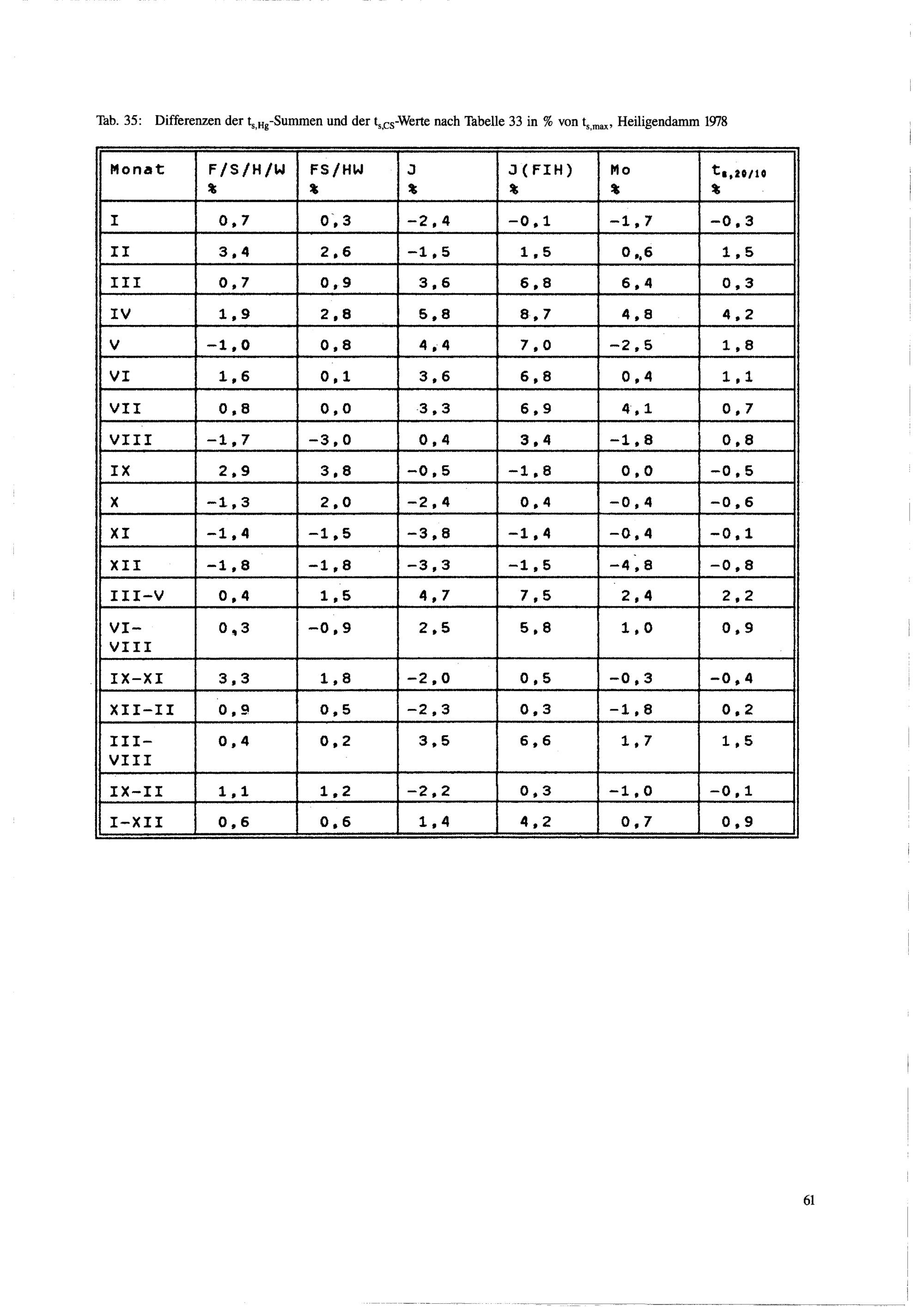 Tab. 35: Differenzen der $t_{s,Hg}$-Summen und der $t_{s,CS}$-Werte nach Tabelle 33 in % von $t_{s,max}$, Heiligendamm 1978

| Monat | F/S/H/W % | FS/HW % | J % | J(FIH) % | Mo % | $t_{s,20/10}$ % |
|---|---|---|---|---|---|---|
| I | 0,7 | 0,3 | -2,4 | -0,1 | -1,7 | -0,3 |
| II | 3,4 | 2,6 | -1,5 | 1,5 | 0,6 | 1,5 |
| III | 0,7 | 0,9 | 3,6 | 6,8 | 6,4 | 0,3 |
| IV | 1,9 | 2,8 | 5,8 | 8,7 | 4,8 | 4,2 |
| V | -1,0 | 0,8 | 4,4 | 7,0 | -2,5 | 1,8 |
| VI | 1,6 | 0,1 | 3,6 | 6,8 | 0,4 | 1,1 |
| VII | 0,8 | 0,0 | 3,3 | 6,9 | 4,1 | 0,7 |
| VIII | -1,7 | -3,0 | 0,4 | 3,4 | -1,8 | 0,8 |
| IX | 2,9 | 3,8 | -0,5 | -1,8 | 0,0 | -0,5 |
| X | -1,3 | 2,0 | -2,4 | 0,4 | -0,4 | -0,6 |
| XI | -1,4 | -1,5 | -3,8 | -1,4 | -0,4 | -0,1 |
| XII | -1,8 | -1,8 | -3,3 | -1,5 | -4,8 | -0,8 |
| III-V | 0,4 | 1,5 | 4,7 | 7,5 | 2,4 | 2,2 |
| VI-VIII | 0,3 | -0,9 | 2,5 | 5,8 | 1,0 | 0,9 |
| IX-XI | 3,3 | 1,8 | -2,0 | 0,5 | -0,3 | -0,4 |
| XII-II | 0,9 | 0,5 | -2,3 | 0,3 | -1,8 | 0,2 |
| III-VIII | 0,4 | 0,2 | 3,5 | 6,6 | 1,7 | 1,5 |
| IX-II | 1,1 | 1,2 | -2,2 | 0,3 | -1,0 | -0,1 |
| I-XII | 0,6 | 0,6 | 1,4 | 4,2 | 0,7 | 0,9 |

61